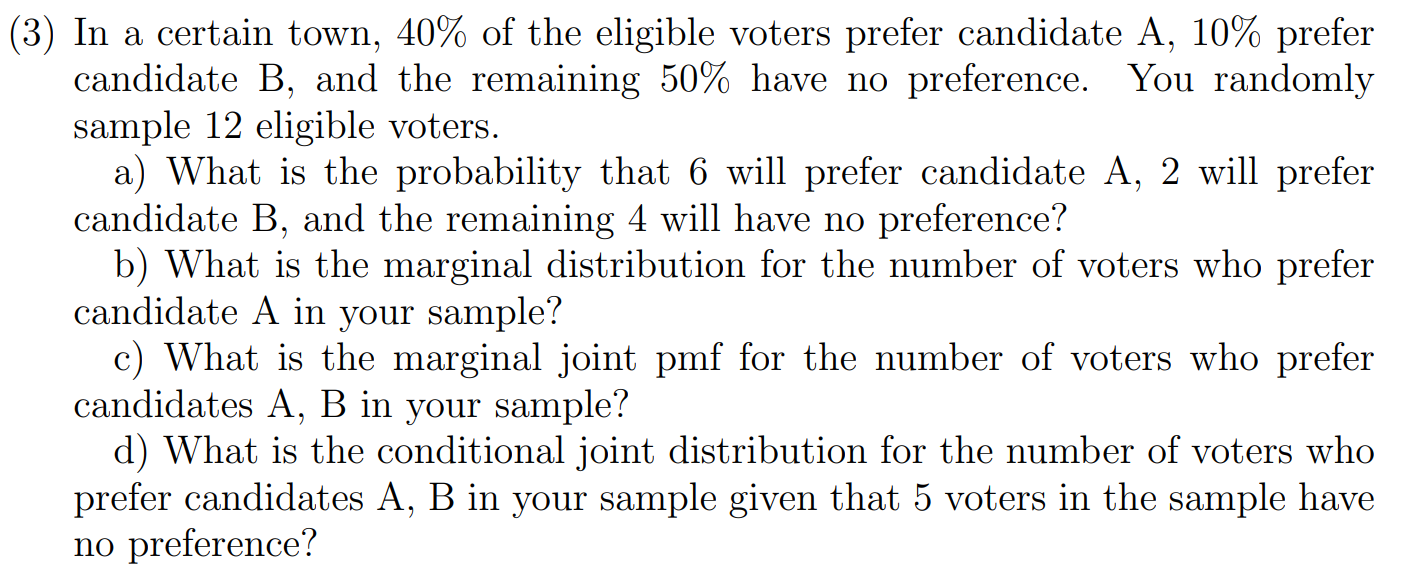 (3) In a certain town, 40% of the eligible voters prefer candidate A, 10% prefer candidate B, and the remaining 50% have no preference. You randomly sample 12 eligible voters.

a) What is the probability that 6 will prefer candidate A, 2 will prefer candidate B, and the remaining 4 will have no preference?

b) What is the marginal distribution for the number of voters who prefer candidate A in your sample?

c) What is the marginal joint pmf for the number of voters who prefer candidates A, B in your sample?

d) What is the conditional joint distribution for the number of voters who prefer candidates A, B in your sample given that 5 voters in the sample have no preference?